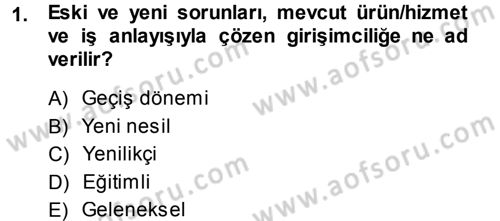 1. Eski ve yeni sorunları, mevcut ürün/hizmet ve iş anlayışıyla çözen girişimciliğe ne ad verilir?

A) Geçiş dönemi
B) Yeni nesil
C) Yenilikçi
D) Eğitimli
E) Geleneksel

www.aofsoru.com
www.aofsoru.com
www.aofsoru.com
www.aofsoru.com